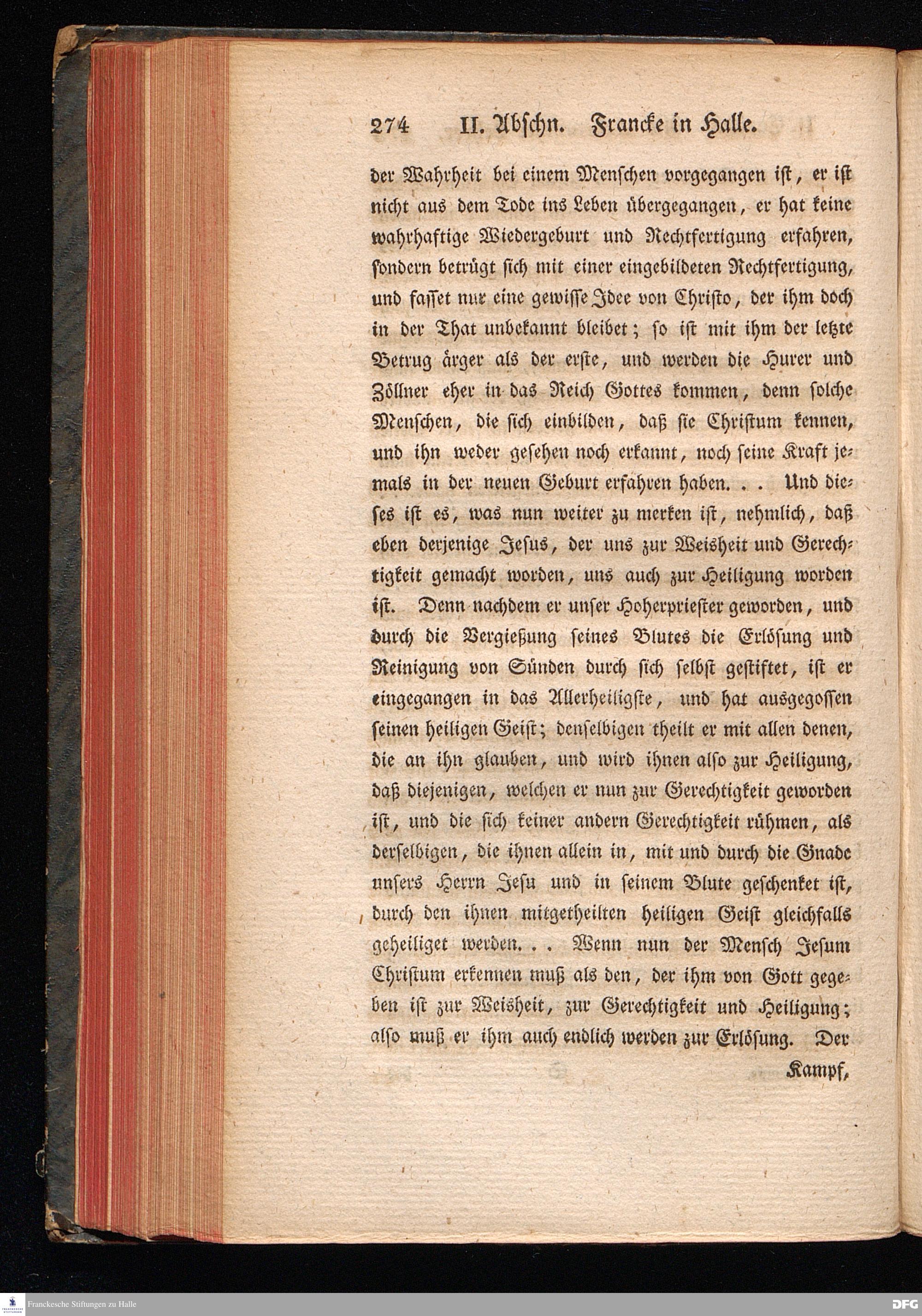 274 II. Abschn. Francke in Halle.

der Wahrheit bei einem Menschen vorgegangen ist, er ist nicht aus dem Tode ins Leben übergegangen, er hat keine wahrhaftige Wiedergeburt und Rechtfertigung erfahren, sondern betrügt sich mit einer eingebildeten Rechtfertigung, und fasset nur eine gewisse Idee von Christo, der ihm doch in der That unbekannt bleibet; so ist mit ihm der letzte Betrug ärger als der erste, und werden die Hurer und Zöllner eher in das Reich Gottes kommen, denn solche Menschen, die sich einbilden, daß sie Christum kennen, und ihn weder gesehen noch erkannt, noch seine Kraft jemals in der neuen Geburt erfahren haben. . . Und dieses ist es, was nun weiter zu merken ist, nehmlich, daß eben derjenige Jesus, der uns zur Weisheit und Gerechtigkeit gemacht worden, uns auch zur Heiligung worden ist. Denn nachdem er unser Hoherpriester geworden, und durch die Vergießung seines Blutes die Erlösung und Reinigung von Sünden durch sich selbst gestiftet, ist er eingegangen in das Allerheiligste, und hat ausgegossen seinen heiligen Geist; denselbigen theilt er mit allen denen, die an ihn glauben, und wird ihnen also zur Heiligung, daß diejenigen, welchen er nun zur Gerechtigkeit geworden ist, und die sich keiner andern Gerechtigkeit rühmen, als derselbigen, die ihnen allein in, mit und durch die Gnade unsers Herrn Jesu und in seinem Blute geschenket ist, durch den ihnen mitgetheilten heiligen Geist gleichfalls geheiliget werden. . . Wenn nun der Mensch Jesum Christum erkennen muß als den, der ihm von Gott gegeben ist zur Weisheit, zur Gerechtigkeit und Heiligung; also muß er ihm auch endlich werden zur Erlösung. Der

Kampf,

Franckesche Stiftungen zu Halle

DFG